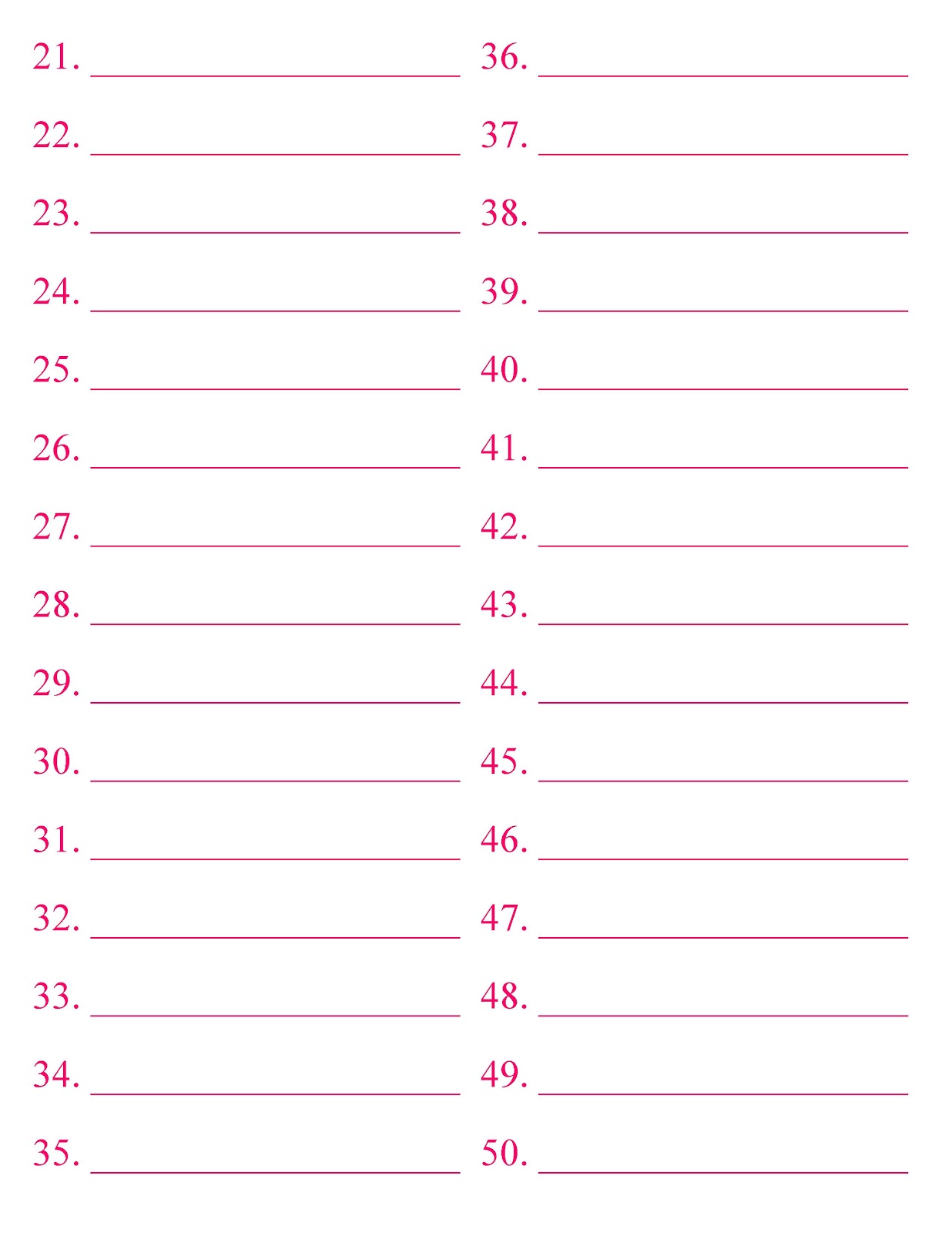 21. ____

22. ____

23. ____

24. ____

25. ____

26. ____

27. ____

28. ____

29. ____

30. ____

31. ____

32. ____

33. ____

34. ____

35. ____

36. ____

37. ____

38. ____

39. ____

40. ____

41. ____

42. ____

43. ____

44. ____

45. ____

46. ____

47. ____

48. ____

49. ____

50. ____